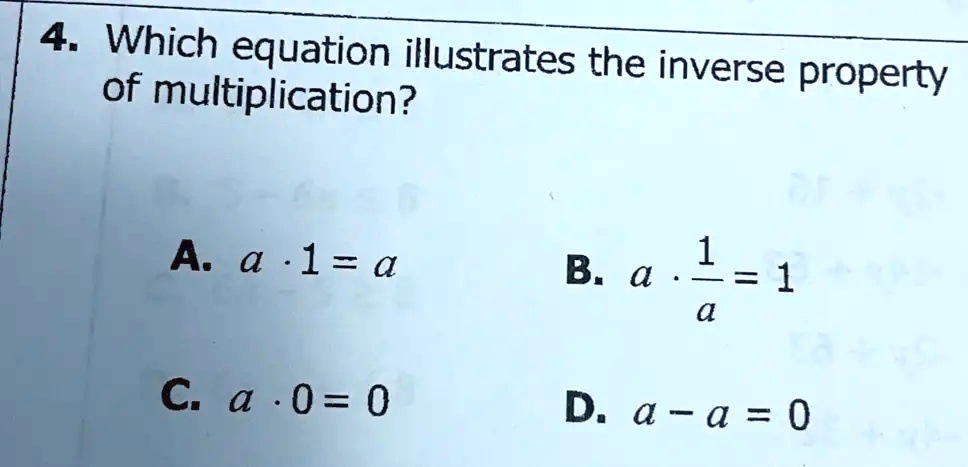 4. Which equation illustrates the inverse property of multiplication?

A. $a \cdot 1 = a$

B. $a \cdot \frac{1}{a} = 1$

C. $a \cdot 0 = 0$

D. $a - a = 0$